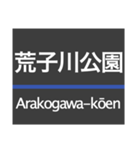 荒子川公園

Arakogawa-kōen